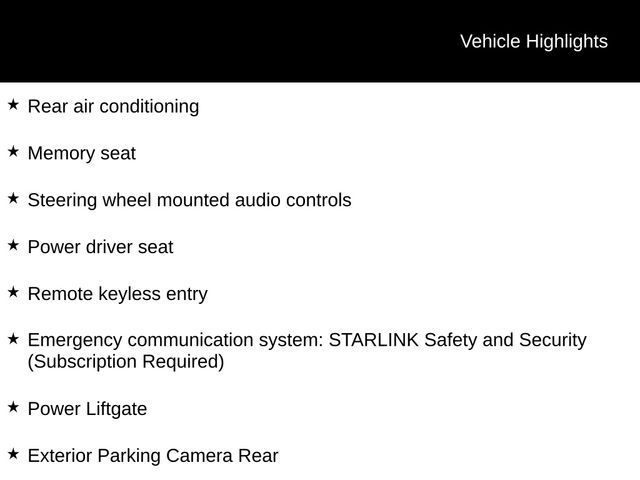 Vehicle Highlights

★ Rear air conditioning

★ Memory seat

★ Steering wheel mounted audio controls

★ Power driver seat

★ Remote keyless entry

★ Emergency communication system: STARLINK Safety and Security (Subscription Required)

★ Power Liftgate

★ Exterior Parking Camera Rear